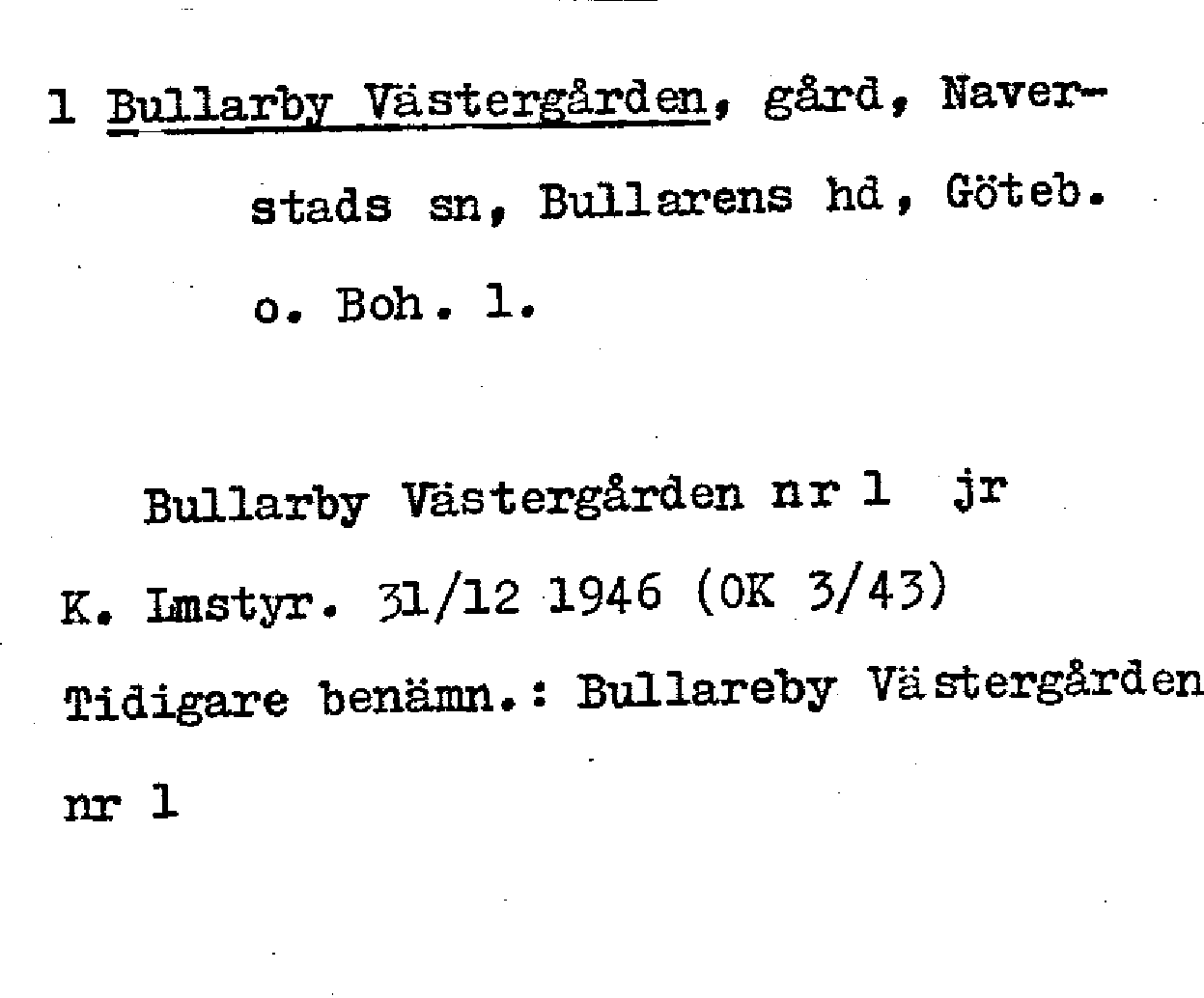 1 Bullarby Västergården, gård, Naverstads sn, Bullarens hd, Göteb. o. Boh. l.

Bullarby Västergården nr 1 jr

K. Lmstyr. 31/12 1946 (OK 3/43)

Tidigare benämn.: Bullareby Västergården nr 1